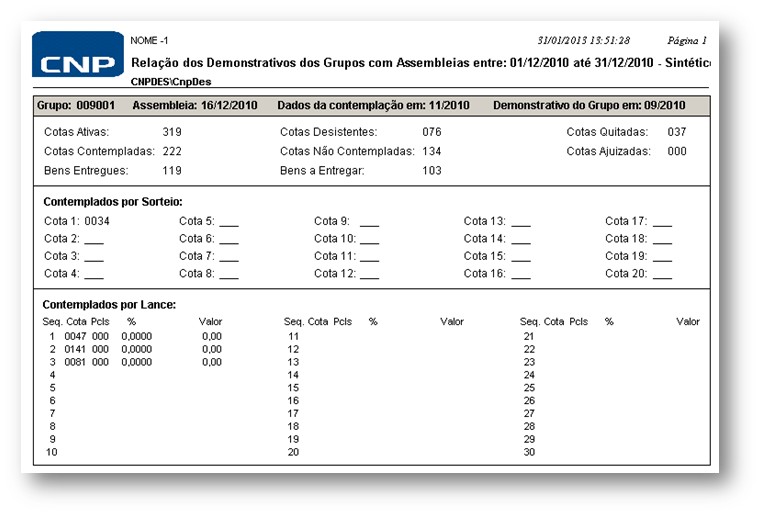 CNP

NOME -1

31/01/2013 13:51:28 Página 1

Relação dos Demonstrativos dos Grupos com Assembleias entre: 01/12/2010 até 31/12/2010 - Sintétic

CNPDES\CnpDes

Grupo: 009001 Assembleia: 16/12/2010 Dados da contemplação em: 11/2010 Demonstrativo do Grupo em: 09/2010

Cotas Ativas: 319
Cotas Contempladas: 222
Bens Entregues: 119

Cotas Desistentes: 076
Cotas Não Contempladas: 134
Bens a Entregar: 103

Cotas Quitadas: 037
Cotas Ajuizadas: 000

Contemplados por Sorteio:

Cota 1: 0034
Cota 2: ___
Cota 3: ___
Cota 4: ___

Cota 5: ___
Cota 6: ___
Cota 7: ___
Cota 8: ___

Cota 9: ___
Cota 10: ___
Cota 11: ___
Cota 12: ___

Cota 13: ___
Cota 14: ___
Cota 15: ___
Cota 16: ___

Cota 17: ___
Cota 18: ___
Cota 19: ___
Cota 20: ___

Contemplados por Lance:

| Seq. | Cota | Pcls | % | Valor |
|---|---|---|---|---|
| 1 | 0047 | 000 | 0,0000 | 0,00 |
| 2 | 0141 | 000 | 0,0000 | 0,00 |
| 3 | 0081 | 000 | 0,0000 | 0,00 |
| 4 | | | | |
| 5 | | | | |
| 6 | | | | |
| 7 | | | | |
| 8 | | | | |
| 9 | | | | |
| 10 | | | | |

| Seq. | Cota | Pcls | % | Valor |
|---|---|---|---|---|
| 11 | | | | |
| 12 | | | | |
| 13 | | | | |
| 14 | | | | |
| 15 | | | | |
| 16 | | | | |
| 17 | | | | |
| 18 | | | | |
| 19 | | | | |
| 20 | | | | |

| Seq. | Cota | Pcls | % | Valor |
|---|---|---|---|---|
| 21 | | | | |
| 22 | | | | |
| 23 | | | | |
| 24 | | | | |
| 25 | | | | |
| 26 | | | | |
| 27 | | | | |
| 28 | | | | |
| 29 | | | | |
| 30 | | | | |